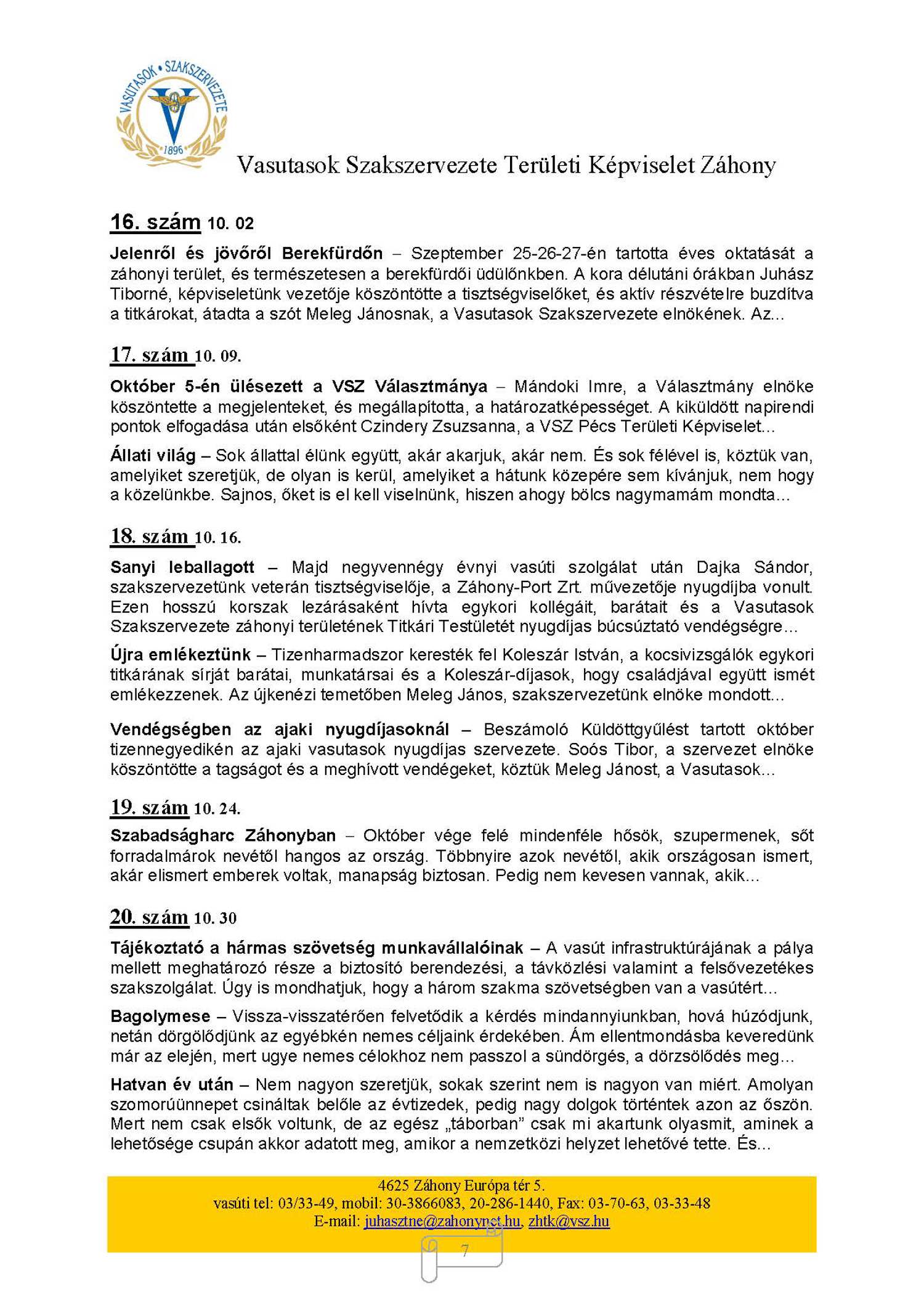 VASUTASOK • SZAKSZERVEZETE
1896

Vasutasok Szakszervezete Területi Képviselet Záhony

16. szám 10. 02

Jelenről és jövőről Berekfürdőn – Szeptember 25-26-27-én tartotta éves oktatását a záhonyi terület, és természetesen a berekfürdői üdülőnkben. A kora délutáni órákban Juhász Tiborné, képviseletünk vezetője köszöntötte a tisztségviselőket, és aktív részvételre buzdítva a titkárokat, átadta a szót Meleg Jánosnak, a Vasutasok Szakszervezete elnökének. Az...

17. szám 10. 09.

Október 5-én ülésezett a VSZ Választmánya – Mándoki Imre, a Választmány elnöke köszöntette a megjelenteket, és megállapította, a határozatképességet. A kiküldött napirendi pontok elfogadása után elsőként Czindery Zsuzsanna, a VSZ Pécs Területi Képviselet...

Állati világ – Sok állattal élünk együtt, akár akarjuk, akár nem. És sok félével is, köztük van, amelyiket szeretjük, de olyan is kerül, amelyiket a hátunk közepére sem kívánjuk, nem hogy a közelünkbe. Sajnos, őket is el kell viselnünk, hiszen ahogy bölcs nagymamám mondta...

18. szám 10. 16.

Sanyi leballagott – Majd negyvennégy évnyi vasúti szolgálat után Dajka Sándor, szakszervezetünk veterán tisztségviselője, a Záhony-Port Zrt. művezetője nyugdíjba vonult. Ezen hosszú korszak lezárásaként hívta egykori kollégáit, barátait és a Vasutasok Szakszervezete záhonyi területének Titkári Testületét nyugdíjas búcsúztató vendégségre...

Újra emlékeztünk – Tizenharmadszor keresték fel Koleszár István, a kocsivizsgálók egykori titkárának sírját barátai, munkatársai és a Koleszár-díjasok, hogy családjával együtt ismét emlékezzenek. Az újkenézi temetőben Meleg János, szakszervezetünk elnöke mondott...

Vendégségben az ajaki nyugdíjasoknál – Beszámoló Küldöttgyűlést tartott október tizennegyedikén az ajaki vasutasok nyugdíjas szervezete. Soós Tibor, a szervezet elnöke köszöntötte a tagságot és a meghívott vendégeket, köztük Meleg Jánost, a Vasutasok...

19. szám 10. 24.

Szabadságharc Záhonyban – Október vége felé mindenféle hősök, szupermenek, sőt forradalmárok nevétől hangos az ország. Többnyire azok nevétől, akik országosan ismert, akár elismert emberek voltak, manapság biztosan. Pedig nem kevesen vannak, akik...

20. szám 10. 30

Tájékoztató a hármas szövetség munkavállalóinak – A vasút infrastruktúrájának a pálya mellett meghatározó része a biztosító berendezési, a távközlési valamint a felsővezetékes szakszolgálat. Úgy is mondhatjuk, hogy a három szakma szövetségben van a vasútért...

Bagolymese – Vissza-visszatérően felvetődik a kérdés mindannyiunkban, hová húzódjunk, netán dörgölődjünk az egyébkén nemes céljaink érdekében. Ám ellentmondásba keveredünk már az elején, mert ugye nemes célokhoz nem passzol a sündörgés, a dörzsölődés meg...

Hatvan év után – Nem nagyon szeretjük, sokak szerint nem is nagyon van miért. Amolyan szomorúünnepet csináltak belőle az évtizedek, pedig nagy dolgok történtek azon az őszön. Mert nem csak elsők voltunk, de az egész „táborban” csak mi akartunk olyasmit, aminek a lehetősége csupán akkor adatott meg, amikor a nemzetközi helyzet lehetővé tette. És...

4625 Záhony Európa tér 5.
vasúti tel: 03/33-49, mobil: 30-3866083, 20-286-1440, Fax: 03-70-63, 03-33-48
E-mail: juhasztne@zahonynet.hu, zhtk@vsz.hu

7